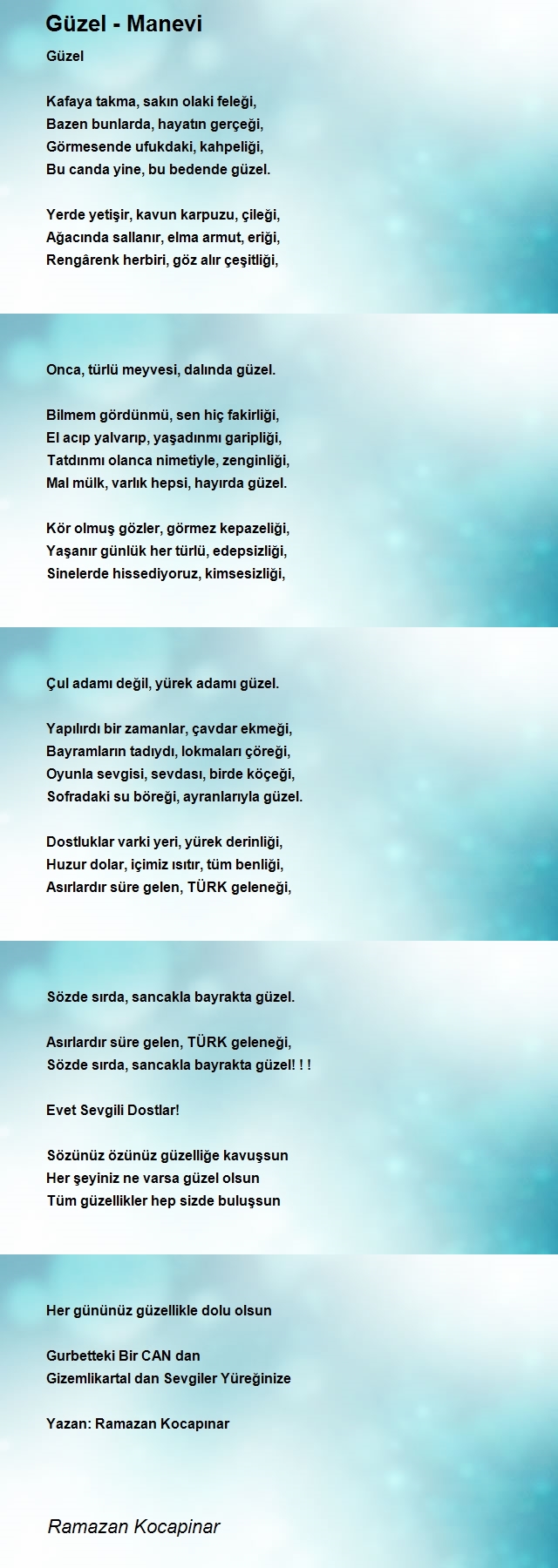 Güzel - Manevi

Güzel

Kafaya takma, sakın olaki feleği,
Bazen bunlarda, hayatın gerçeği,
Görmesende ufukdaki, kahpeliği,
Bu canda yine, bu bedende güzel.

Yerde yetişir, kavun karpuzu, çileği,
Ağacında sallanır, elma armut, eriği,
Rengârenk herbiri, göz alır çeşitliği,

Onca, türlü meyvesi, dalında güzel.

Bilmem gördünmü, sen hiç fakirliği,
El acıp yalvarıp, yaşadınmı garipliği,
Tatdınmı olanca nimetiyle, zenginliği,
Mal mülk, varlık hepsi, hayırda güzel.

Kör olmuş gözler, görmez kepazeliği,
Yaşanır günlük her türlü, edepsizliği,
Sinelerde hissediyoruz, kimsesizliği,

Çul adamı değil, yürek adamı güzel.

Yapılırdı bir zamanlar, çavdar ekmeği,
Bayramların tadıydı, lokmaları çöreği,
Oyunla sevgisi, sevdası, birde köçeği,
Sofradaki su böreği, ayranlarıyla güzel.

Dostluklar varki yeri, yürek derinliği,
Huzur dolar, içimiz ısıtır, tüm benliği,
Asırlardır süre gelen, TÜRK geleneği,

Sözde sırda, sancakla bayrakta güzel.

Asırlardır süre gelen, TÜRK geleneği,
Sözde sırda, sancakla bayrakta güzel! ! !

Evet Sevgili Dostlar!

Sözünüz özünüz güzelliğe kavuşsun
Her şeyiniz ne varsa güzel olsun
Tüm güzellikler hep sizde buluşsun

Her gününüz güzellikle dolu olsun

Gurbetteki Bir CAN dan
Gizemlikartal dan Sevgiler Yüreğinize

Yazan: Ramazan Kocapınar

Ramazan Kocapinar